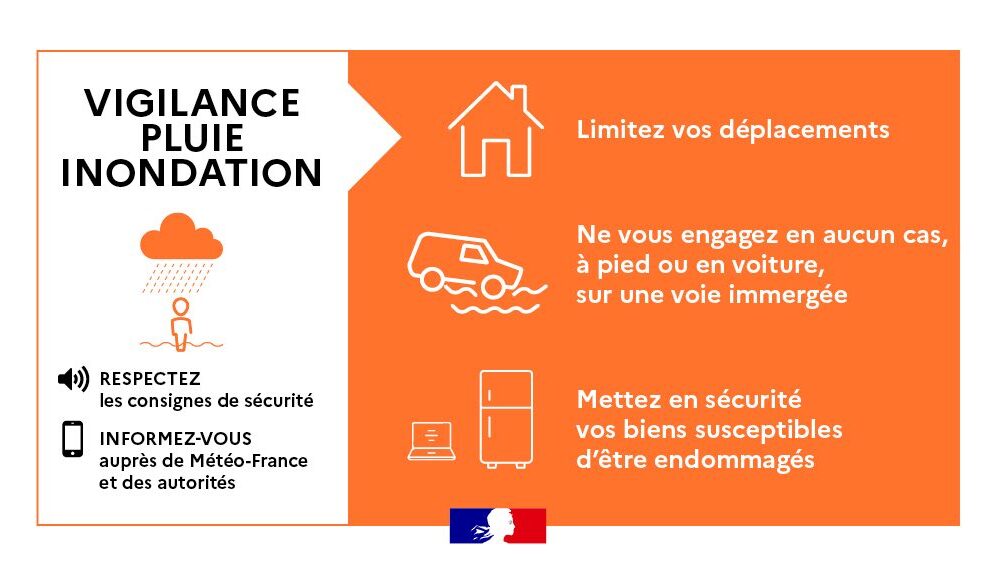 VIGILANCE
PLUIE
INONDATION

RESPECTEZ
les consignes de sécurité

INFORMEZ-VOUS
auprès de Météo-France
et des autorités

Limitez vos déplacements

Ne vous engagez en aucun cas,
à pied ou en voiture,
sur une voie immergée

Mettez en sécurité
vos biens susceptibles
d'être endommagés